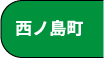 西ノ島町